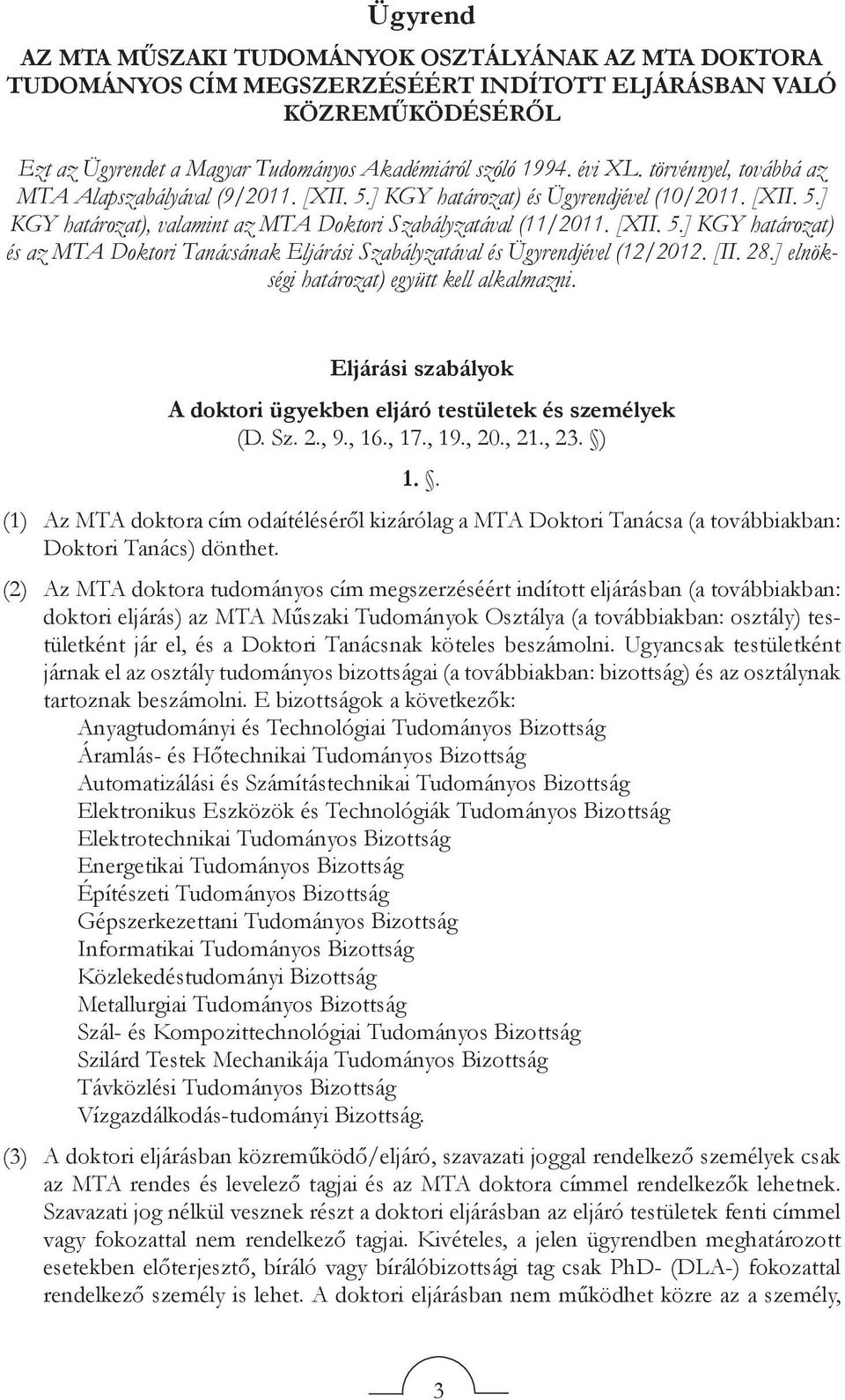 Ügyrend

AZ MTA MŰSZAKI TUDOMÁNYOK OSZTÁLYÁNAK AZ MTA DOKTORA TUDOMÁNYOS CÍM MEGSZERZÉSÉÉRT INDÍTOTT ELJÁRÁSBAN VALÓ KÖZREMŰKÖDÉSÉRŐL

Ezt az Ügyrendet a Magyar Tudományos Akadémiáról szóló 1994. évi XL. törvénnyel, továbbá az MTA Alapszabályával (9/2011. [XII. 5.] KGY határozat) és Ügyrendjével (10/2011. [XII. 5.] KGY határozat), valamint az MTA Doktori Szabályzatával (11/2011. [XII. 5.] KGY határozat) és az MTA Doktori Tanácsának Eljárási Szabályzatával és Ügyrendjével (12/2012. [II. 28.] elnökségi határozat) együtt kell alkalmazni.

Eljárási szabályok

A doktori ügyekben eljáró testületek és személyek
(D. Sz. 2., 9., 16., 17., 19., 20., 21., 23. §)

1. §.

(1) Az MTA doktora cím odaítéléséről kizárólag a MTA Doktori Tanácsa (a továbbiakban: Doktori Tanács) dönthet.

(2) Az MTA doktora tudományos cím megszerzéséért indított eljárásban (a továbbiakban: doktori eljárás) az MTA Műszaki Tudományok Osztálya (a továbbiakban: osztály) testületként jár el, és a Doktori Tanácsnak köteles beszámolni. Ugyancsak testületként járnak el az osztály tudományos bizottságai (a továbbiakban: bizottság) és az osztálynak tartoznak beszámolni. E bizottságok a következők:
Anyagtudományi és Technológiai Tudományos Bizottság
Áramlás- és Hőtechnikai Tudományos Bizottság
Automatizálási és Számítástechnikai Tudományos Bizottság
Elektronikus Eszközök és Technológiák Tudományos Bizottság
Elektrotechnikai Tudományos Bizottság
Energetikai Tudományos Bizottság
Építészeti Tudományos Bizottság
Gépszerkezettani Tudományos Bizottság
Informatikai Tudományos Bizottság
Közlekedéstudományi Bizottság
Metallurgiai Tudományos Bizottság
Szál- és Kompozittechnológiai Tudományos Bizottság
Szilárd Testek Mechanikája Tudományos Bizottság
Távközlési Tudományos Bizottság
Vízgazdálkodás-tudományi Bizottság.

(3) A doktori eljárásban közreműködő/eljáró, szavazati joggal rendelkező személyek csak az MTA rendes és levelező tagjai és az MTA doktora címmel rendelkezők lehetnek. Szavazati jog nélkül vesznek részt a doktori eljárásban az eljáró testületek fenti címmel vagy fokozattal nem rendelkező tagjai. Kivételes, a jelen ügyrendben meghatározott esetekben előterjesztő, bíráló vagy bírálóbizottsági tag csak PhD- (DLA-) fokozattal rendelkező személy is lehet. A doktori eljárásban nem működhet közre az a személy,

3